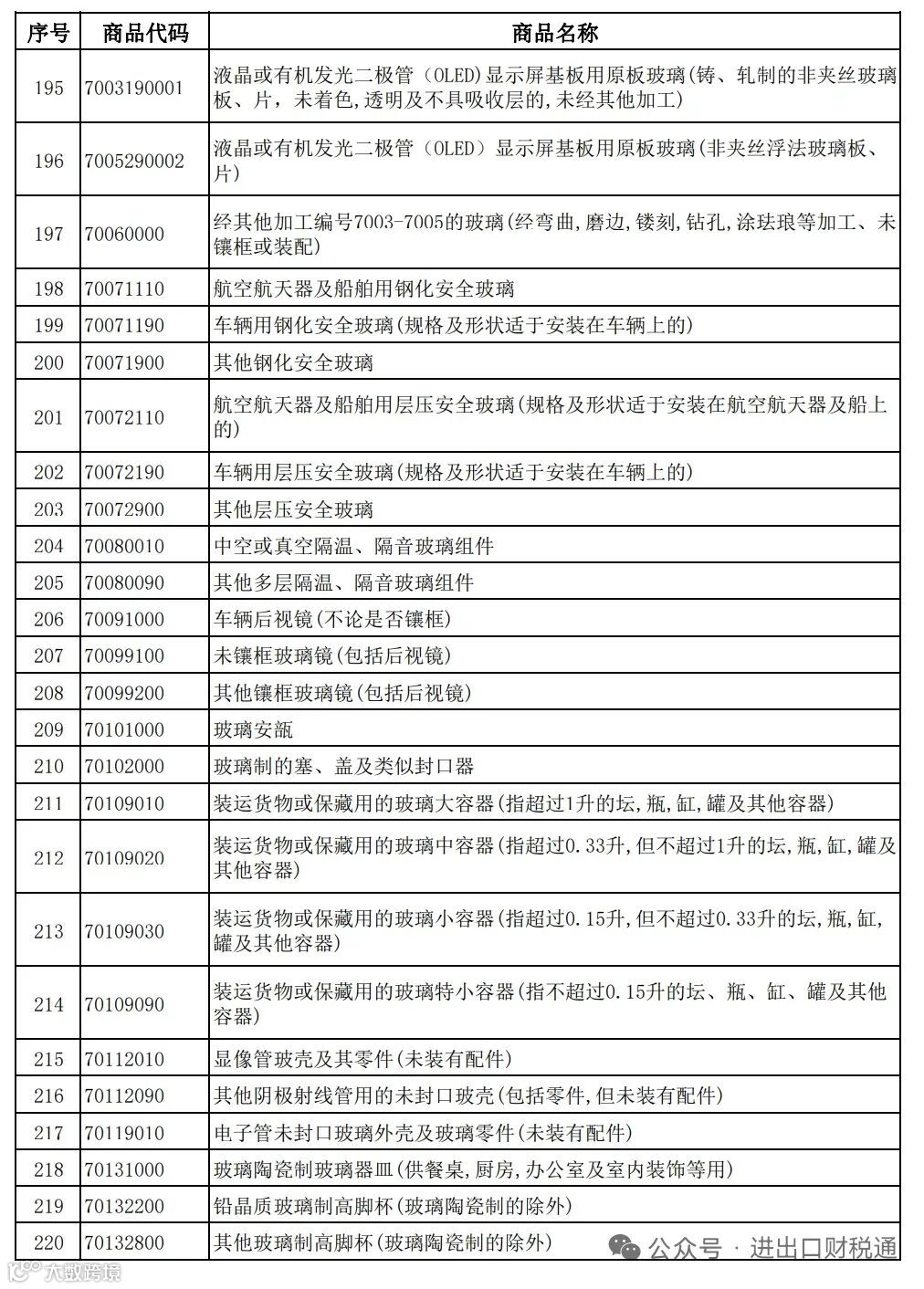 | 序号 | 商品代码 | 商品名称 |
|---|---|---|
| 195 | 7003190001 | 液晶或有机发光二极管（OLED）显示屏基板用原板玻璃(铸、轧制的非夹丝玻璃板、片，未着色,透明及不具吸收层的,未经其他加工) |
| 196 | 7005290002 | 液晶或有机发光二极管（OLED）显示屏基板用原板玻璃(非夹丝浮法玻璃板、片) |
| 197 | 70060000 | 经其他加工编号7003-7005的玻璃(经弯曲,磨边,镂刻,钻孔,涂珐琅等加工、未镶框或装配) |
| 198 | 70071110 | 航空航天器及船舶用钢化安全玻璃 |
| 199 | 70071190 | 车辆用钢化安全玻璃(规格及形状适于安装在车辆上的) |
| 200 | 70071900 | 其他钢化安全玻璃 |
| 201 | 70072110 | 航空航天器及船舶用层压安全玻璃(规格及形状适于安装在航空航天器及船上的) |
| 202 | 70072190 | 车辆用层压安全玻璃(规格及形状适于安装在车辆上的) |
| 203 | 70072900 | 其他层压安全玻璃 |
| 204 | 70080010 | 中空或真空隔温、隔音玻璃组件 |
| 205 | 70080090 | 其他多层隔温、隔音玻璃组件 |
| 206 | 70091000 | 车辆后视镜(不论是否镶框) |
| 207 | 70099100 | 未镶框玻璃镜(包括后视镜) |
| 208 | 70099200 | 其他镶框玻璃镜(包括后视镜) |
| 209 | 70101000 | 玻璃安瓿 |
| 210 | 70102000 | 玻璃制的塞、盖及类似封口器 |
| 211 | 70109010 | 装运货物或保藏用的玻璃大容器(指超过1升的坛,瓶,缸,罐及其他容器) |
| 212 | 70109020 | 装运货物或保藏用的玻璃中容器(指超过0.33升,但不超过1升的坛,瓶,缸,罐及其他容器) |
| 213 | 70109030 | 装运货物或保藏用的玻璃小容器(指超过0.15升,但不超过0.33升的坛,瓶,缸,罐及其他容器) |
| 214 | 70109090 | 装运货物或保藏用的玻璃特小容器(指不超过0.15升的坛、瓶、缸、罐及其他容器) |
| 215 | 70112010 | 显像管玻壳及其零件(未装有配件) |
| 216 | 70112090 | 其他阴极射线管用的未封口玻壳(包括零件,但未装有配件) |
| 217 | 70119010 | 电子管未封口玻璃外壳及玻璃零件(未装有配件) |
| 218 | 70131000 | 玻璃陶瓷制玻璃器皿(供餐桌,厨房,办公室及室内装饰等用) |
| 219 | 70132200 | 铅晶质玻璃制高脚杯(玻璃陶瓷制的除外) |
| 220 | 70132800 | 其他玻璃制高脚杯(玻璃陶瓷制的除外) |

公众号 · 进出口财税通
大数跨境